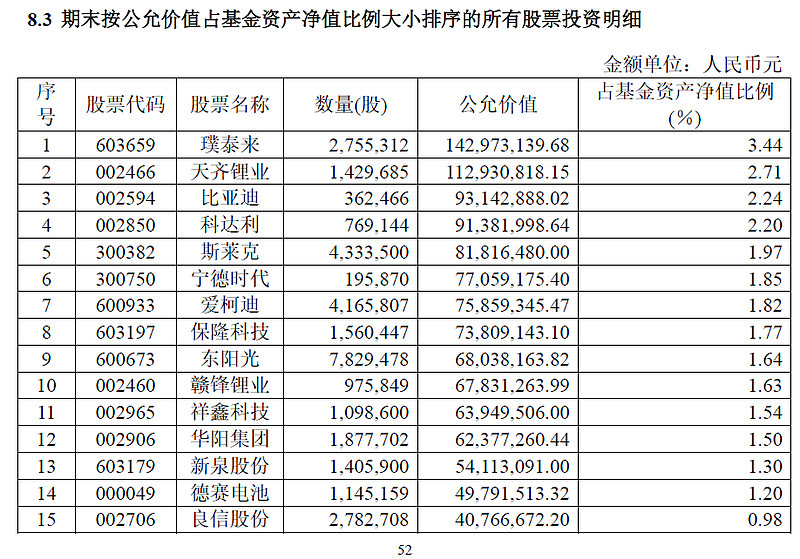 8.3 期末按公允价值占基金资产净值比例大小排序的所有股票投资明细

金额单位：人民币元

| 序号 | 股票代码 | 股票名称 | 数量(股) | 公允价值 | 占基金资产净值比例(%) |
|---|---|---|---|---|---|
| 1 | 603659 | 璞泰来 | 2,755,312 | 142,973,139.68 | 3.44 |
| 2 | 002466 | 天齐锂业 | 1,429,685 | 112,930,818.15 | 2.71 |
| 3 | 002594 | 比亚迪 | 362,466 | 93,142,888.02 | 2.24 |
| 4 | 002850 | 科达利 | 769,144 | 91,381,998.64 | 2.20 |
| 5 | 300382 | 斯莱克 | 4,333,500 | 81,816,480.00 | 1.97 |
| 6 | 300750 | 宁德时代 | 195,870 | 77,059,175.40 | 1.85 |
| 7 | 600933 | 爱柯迪 | 4,165,807 | 75,859,345.47 | 1.82 |
| 8 | 603197 | 保隆科技 | 1,560,447 | 73,809,143.10 | 1.77 |
| 9 | 600673 | 东阳光 | 7,829,478 | 68,038,163.82 | 1.64 |
| 10 | 002460 | 赣锋锂业 | 975,849 | 67,831,263.99 | 1.63 |
| 11 | 002965 | 祥鑫科技 | 1,098,600 | 63,949,506.00 | 1.54 |
| 12 | 002906 | 华阳集团 | 1,877,702 | 62,377,260.44 | 1.50 |
| 13 | 603179 | 新泉股份 | 1,405,900 | 54,113,091.00 | 1.30 |
| 14 | 000049 | 德赛电池 | 1,145,159 | 49,791,513.32 | 1.20 |
| 15 | 002706 | 良信股份 | 2,782,708 | 40,766,672.20 | 0.98 |

52